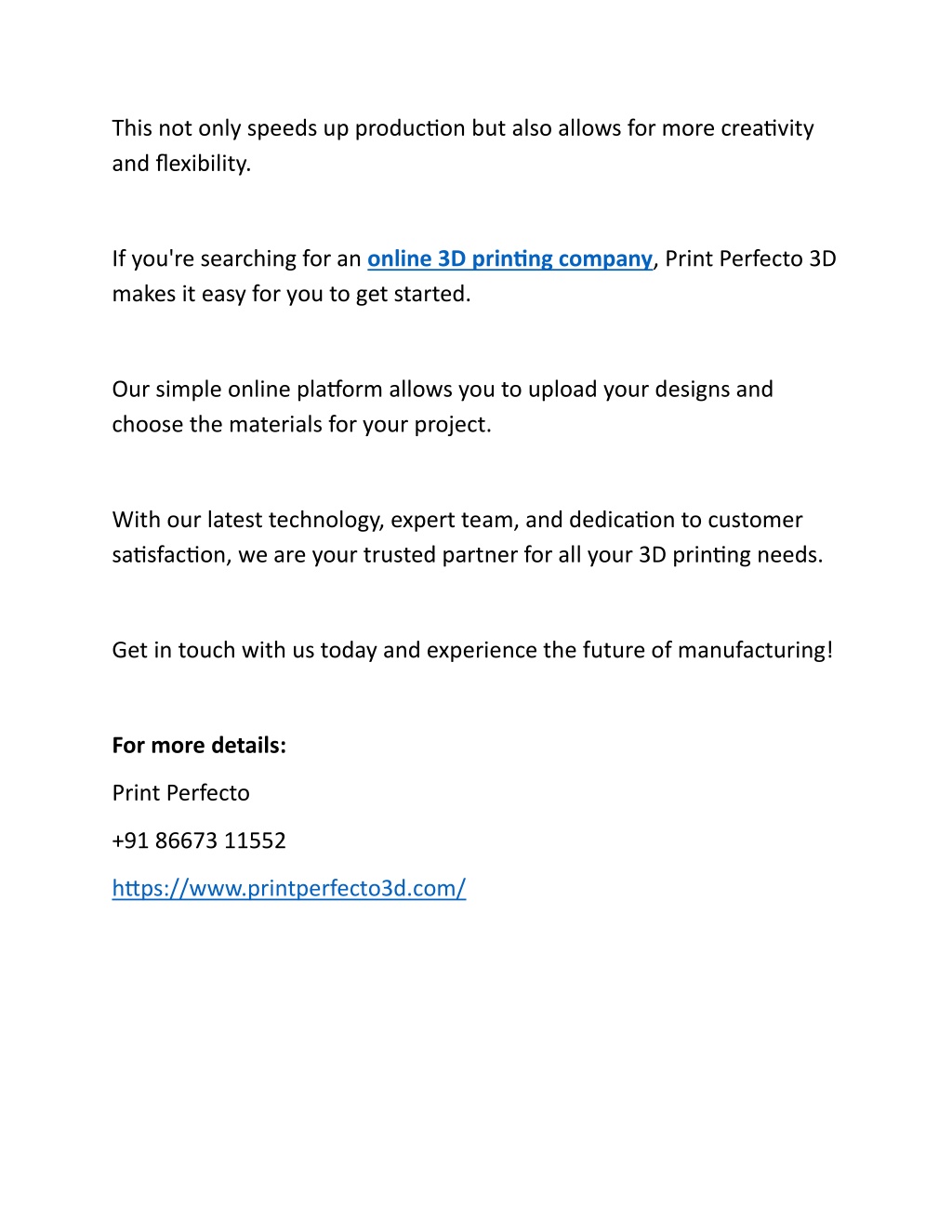 This not only speeds up production but also allows for more creativity and flexibility.

If you're searching for an online 3D printing company, Print Perfecto 3D makes it easy for you to get started.

Our simple online platform allows you to upload your designs and choose the materials for your project.

With our latest technology, expert team, and dedication to customer satisfaction, we are your trusted partner for all your 3D printing needs.

Get in touch with us today and experience the future of manufacturing!

For more details:

Print Perfecto

+91 86673 11552

https://www.printperfecto3d.com/